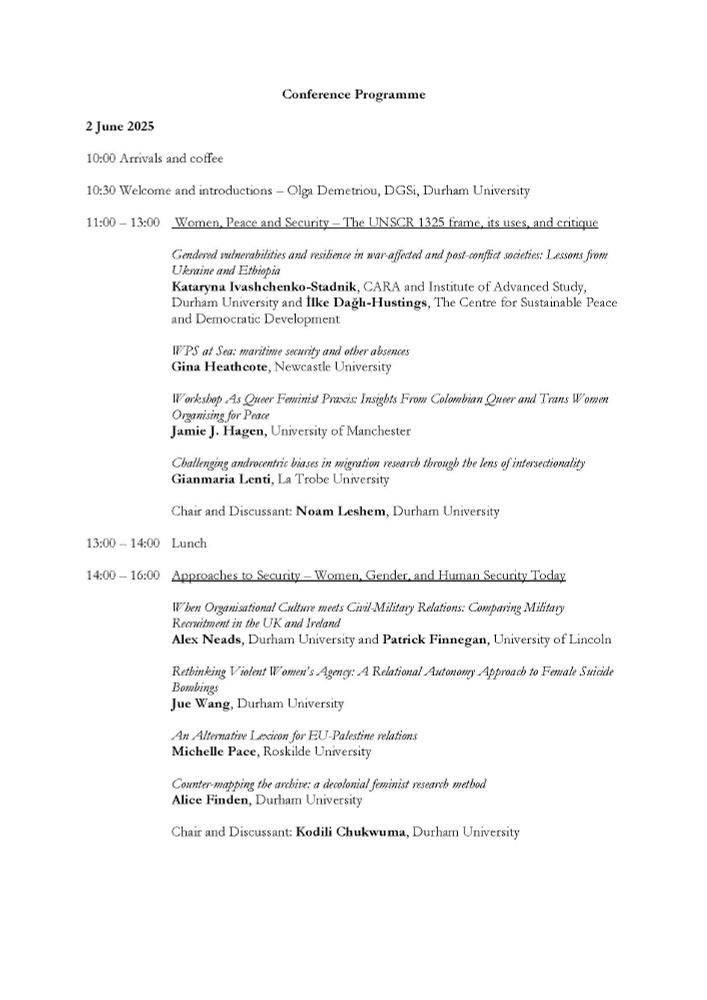 Conference Programme

2 June 2025

10:00 Arrivals and coffee

10:30 Welcome and introductions – Olga Demetriou, DGSi, Durham University

11:00 – 13:00 Women, Peace and Security – The UNSCR 1325 frame, its uses, and critique

Gendered vulnerabilities and resilience in war-affected and post-conflict societies: Lessons from Ukraine and Ethiopia
Kataryna Ivashchenko-Stadnik, CARA and Institute of Advanced Study, Durham University and İlke Dağlı-Hustings, The Centre for Sustainable Peace and Democratic Development

WPS at Sea: maritime security and other absences
Gina Heathcote, Newcastle University

Workshop As Queer Feminist Praxis: Insights From Colombian Queer and Trans Women Organising for Peace
Jamie J. Hagen, University of Manchester

Challenging androcentric biases in migration research through the lens of intersectionality
Gianmaria Lenti, La Trobe University

Chair and Discussant: Noam Leshem, Durham University

13:00 – 14:00 Lunch

14:00 – 16:00 Approaches to Security – Women, Gender, and Human Security Today

When Organisational Culture meets Civil-Military Relations: Comparing Military Recruitment in the UK and Ireland
Alex Neads, Durham University and Patrick Finnegan, University of Lincoln

Rethinking Violent Women's Agency: A Relational Autonomy Approach to Female Suicide Bombings
Jue Wang, Durham University

An Alternative Lexicon for EU-Palestine relations
Michelle Pace, Roskilde University

Counter-mapping the archive: a decolonial feminist research method
Alice Finden, Durham University

Chair and Discussant: Kodili Chukwuma, Durham University